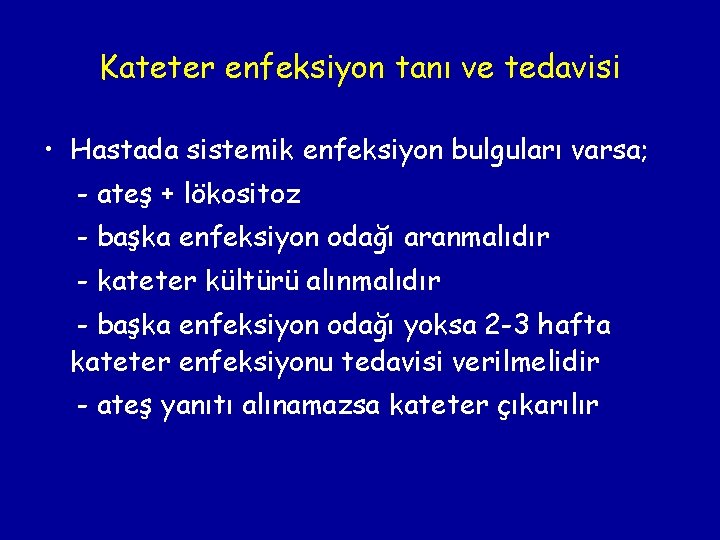 Kateter enfeksiyon tanı ve tedavisi

• Hastada sistemik enfeksiyon bulguları varsa;

- ateş + lökositoz

- başka enfeksiyon odağı aranmalıdır

- kateter kültürü alınmalıdır

- başka enfeksiyon odağı yoksa 2-3 hafta kateter enfeksiyonu tedavisi verilmelidir

- ateş yanıtı alınamazsa kateter çıkarılır